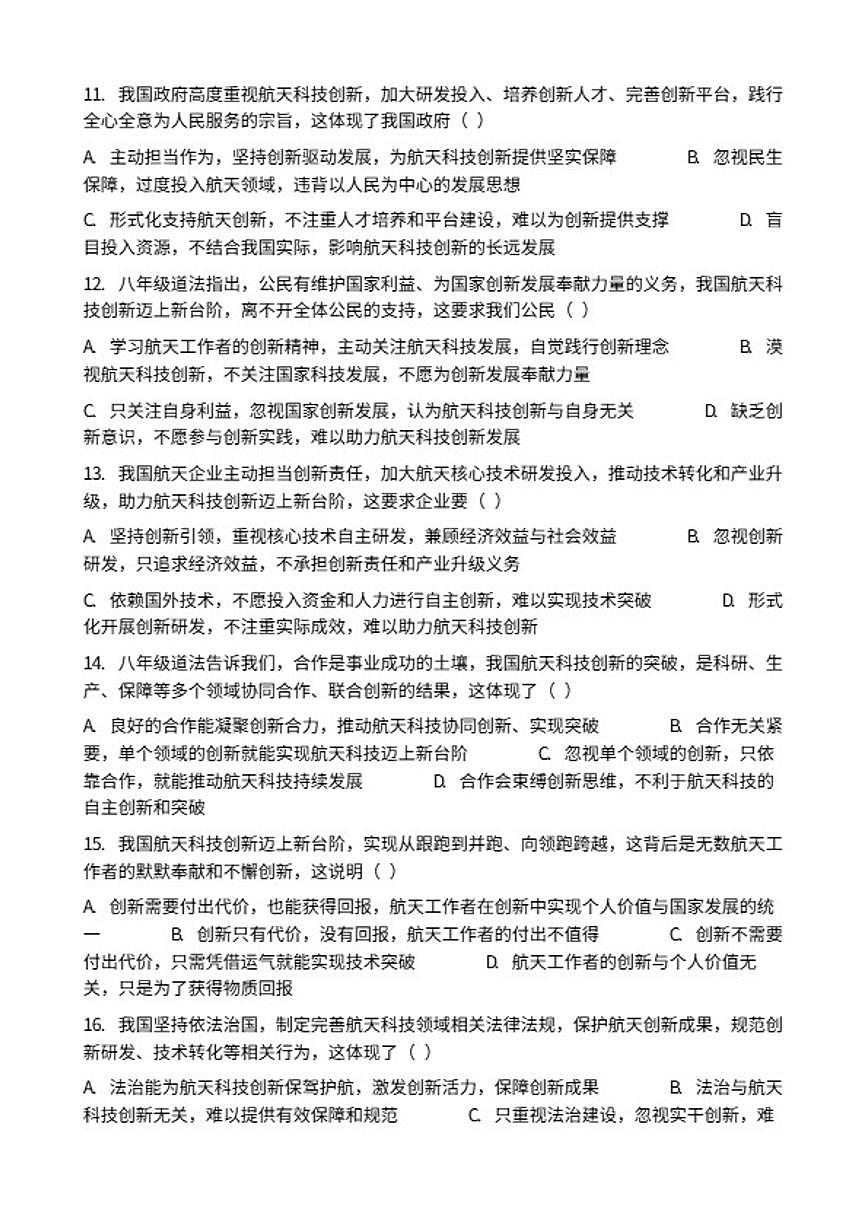 11. 我国政府高度重视航天科技创新，加大研发投入、培养创新人才、完善创新平台，践行全心全意为人民服务的宗旨，这体现了我国政府（ ）

A. 主动担当作为，坚持创新驱动发展，为航天科技创新提供坚实保障 B. 忽视民生保障，过度投入航天领域，违背以人民为中心的发展思想

C. 形式化支持航天创新，不注重人才培养和平台建设，难以为创新提供支撑 D. 盲目投入资源，不结合我国实际，影响航天科技创新的长远发展

12. 八年级道法指出，公民有维护国家利益、为国家创新发展奉献力量的义务，我国航天科技创新迈上新台阶，离不开全体公民的支持，这要求我们公民（ ）

A. 学习航天工作者的创新精神，主动关注航天科技发展，自觉践行创新理念 B. 漠视航天科技创新，不关注国家科技发展，不愿为创新发展奉献力量

C. 只关注自身利益，忽视国家创新发展，认为航天科技创新与自身无关 D. 缺乏创新意识，不愿参与创新实践，难以助力航天科技创新发展

13. 我国航天企业主动担当创新责任，加大航天核心技术研发投入，推动技术转化和产业升级，助力航天科技创新迈上新台阶，这要求企业要（ ）

A. 坚持创新引领，重视核心技术自主研发，兼顾经济效益与社会效益 B. 忽视创新研发，只追求经济效益，不承担创新责任和产业升级义务

C. 依赖国外技术，不愿投入资金和人力进行自主创新，难以实现技术突破 D. 形式化开展创新研发，不注重实际成效，难以助力航天科技创新

14. 八年级道法告诉我们，合作是事业成功的土壤，我国航天科技创新的突破，是科研、生产、保障等多个领域协同合作、联合创新的结果，这体现了（ ）

A. 良好的合作能凝聚创新合力，推动航天科技协同创新、实现突破 B. 合作无关紧要，单个领域的创新就能实现航天科技迈上新台阶 C. 忽视单个领域的创新，只依靠合作，就能推动航天科技持续发展 D. 合作会束缚创新思维，不利于航天科技的自主创新和突破

15. 我国航天科技创新迈上新台阶，实现从跟跑到并跑、向领跑跨越，这背后是无数航天工作者的默默奉献和不懈创新，这说明（ ）

A. 创新需要付出代价，也能获得回报，航天工作者在创新中实现个人价值与国家发展的统一 B. 创新只有代价，没有回报，航天工作者的付出不值得 C. 创新不需要付出代价，只需凭借运气就能实现技术突破 D. 航天工作者的创新与个人价值无关，只是为了获得物质回报

16. 我国坚持依法治国，制定完善航天科技领域相关法律法规，保护航天创新成果，规范创新研发、技术转化等相关行为，这体现了（ ）

A. 法治能为航天科技创新保驾护航，激发创新活力，保障创新成果 B. 法治与航天科技创新无关，难以提供有效保障和规范 C. 只重视法治建设，忽视实干创新，难